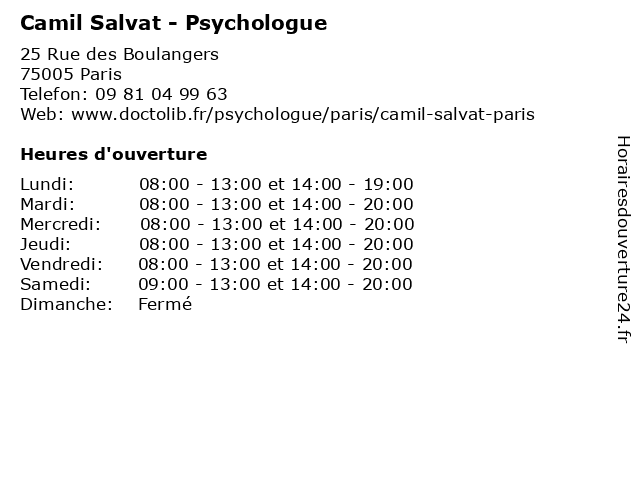 Camil Salvat - Psychologue

25 Rue des Boulangers
75005 Paris
Telefon: 09 81 04 99 63
Web: www.doctolib.fr/psychologue/paris/camil-salvat-paris

Heures d'ouverture

| | |
|---|---|
| Lundi: | 08:00 - 13:00 et 14:00 - 19:00 |
| Mardi: | 08:00 - 13:00 et 14:00 - 20:00 |
| Mercredi: | 08:00 - 13:00 et 14:00 - 20:00 |
| Jeudi: | 08:00 - 13:00 et 14:00 - 20:00 |
| Vendredi: | 08:00 - 13:00 et 14:00 - 20:00 |
| Samedi: | 09:00 - 13:00 et 14:00 - 20:00 |
| Dimanche: | Fermé |

Horairesdouverture24.fr